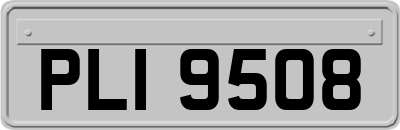 PLI 9508